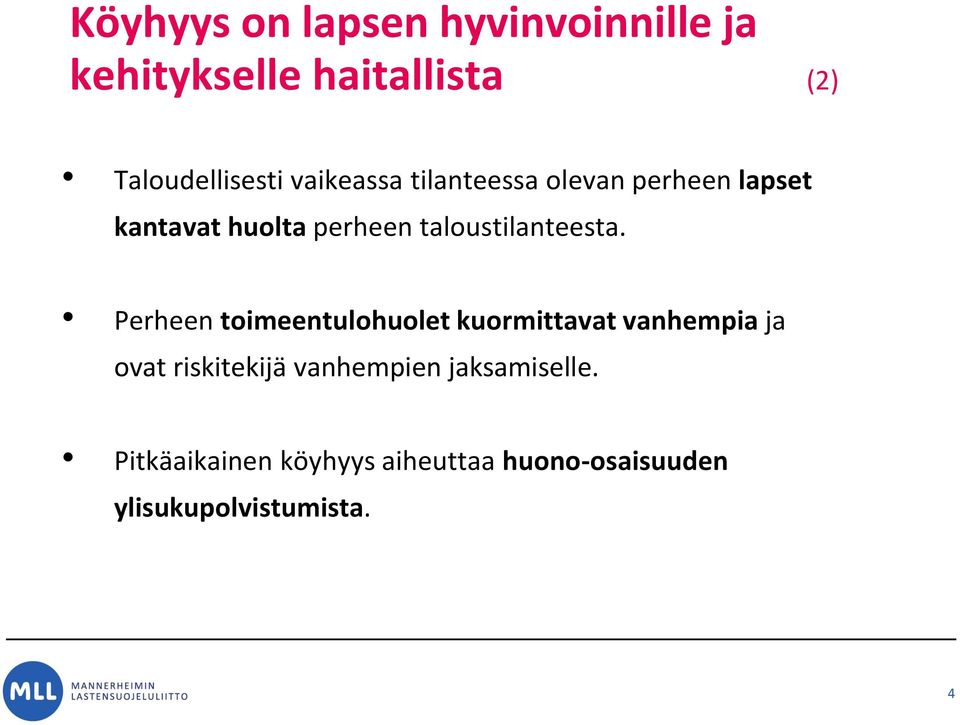 Köyhyys on lapsen hyvinvoinnille ja kehitykselle haitallista (2)

• Taloudellisesti vaikeassa tilanteessa olevan perheen lapset kantavat huolta perheen taloustilanteesta.

• Perheen toimeentulohuolet kuormittavat vanhempia ja ovat riskitekijä vanhempien jaksamiselle.

• Pitkäaikainen köyhyys aiheuttaa huono-osaisuuden ylisukupolvistumista.

MLL MANNERHEIMIN LASTENSUOJELULIITTO

4